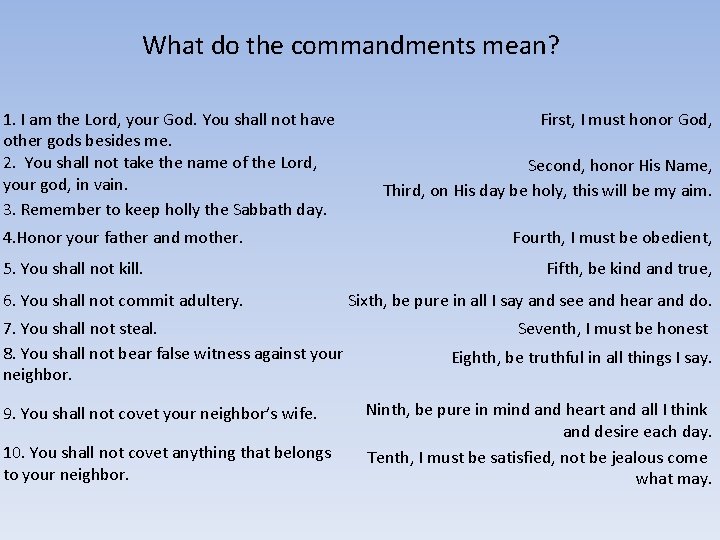 What do the commandments mean?

1. I am the Lord, your God. You shall not have other gods besides me.
2. You shall not take the name of the Lord, your god, in vain.
3. Remember to keep holly the Sabbath day.
4.Honor your father and mother.
5. You shall not kill.
6. You shall not commit adultery.
7. You shall not steal.
8. You shall not bear false witness against your neighbor.
9. You shall not covet your neighbor's wife.
10. You shall not covet anything that belongs to your neighbor.

First, I must honor God,
Second, honor His Name,
Third, on His day be holy, this will be my aim.
Fourth, I must be obedient,
Fifth, be kind and true,
Sixth, be pure in all I say and see and hear and do.
Seventh, I must be honest
Eighth, be truthful in all things I say.
Ninth, be pure in mind and heart and all I think and desire each day.
Tenth, I must be satisfied, not be jealous come what may.